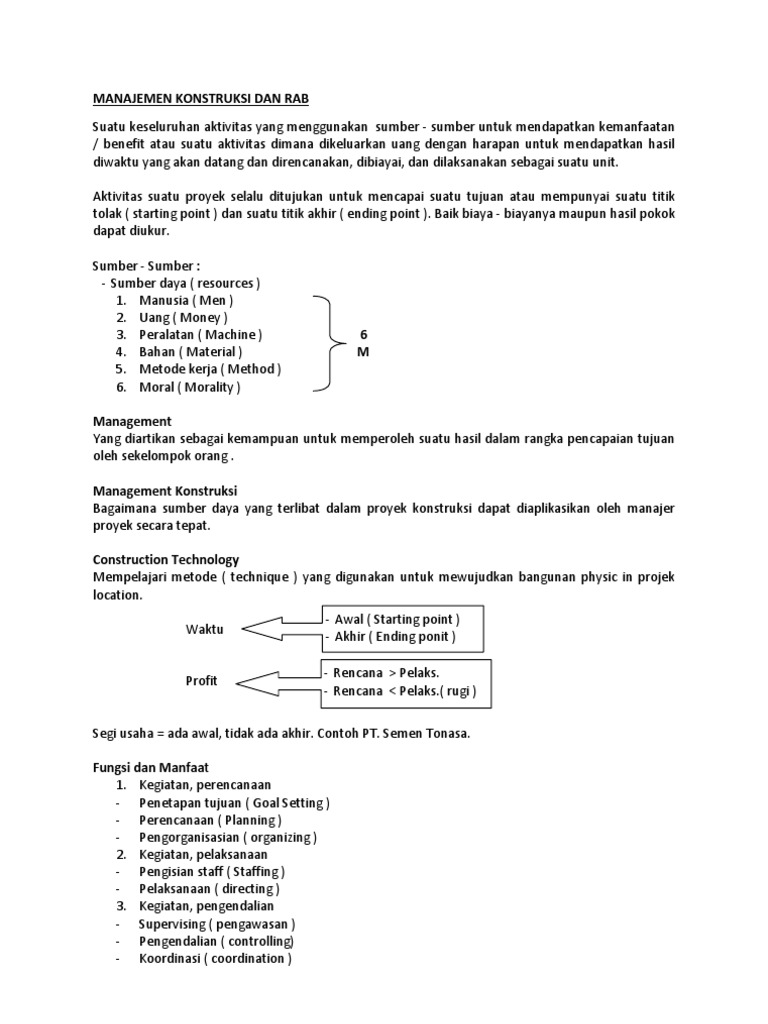 MANAJEMEN KONSTRUKSI DAN RAB

Suatu keseluruhan aktivitas yang menggunakan sumber - sumber untuk mendapatkan kemanfaatan / benefit atau suatu aktivitas dimana dikeluarkan uang dengan harapan untuk mendapatkan hasil diwaktu yang akan datang dan direncanakan, dibiayai, dan dilaksanakan sebagai suatu unit.

Aktivitas suatu proyek selalu ditujukan untuk mencapai suatu tujuan atau mempunyai suatu titik tolak ( starting point ) dan suatu titik akhir ( ending point ). Baik biaya - biayanya maupun hasil pokok dapat diukur.

Sumber - Sumber :
- Sumber daya ( resources )
1. Manusia ( Men )
2. Uang ( Money )
3. Peralatan ( Machine )
4. Bahan ( Material )
5. Metode kerja ( Method )
6. Moral ( Morality )

6 M

Management
Yang diartikan sebagai kemampuan untuk memperoleh suatu hasil dalam rangka pencapaian tujuan oleh sekelompok orang .

Management Konstruksi
Bagaimana sumber daya yang terlibat dalam proyek konstruksi dapat diaplikasikan oleh manajer proyek secara tepat.

Construction Technology
Mempelajari metode ( technique ) yang digunakan untuk mewujudkan bangunan physic in projek location.

Waktu
- Awal ( Starting point )
- Akhir ( Ending ponit )

Profit
- Rencana > Pelaks.
- Rencana < Pelaks.( rugi )

Segi usaha = ada awal, tidak ada akhir. Contoh PT. Semen Tonasa.

Fungsi dan Manfaat
1. Kegiatan, perencanaan
- Penetapan tujuan ( Goal Setting )
- Perencanaan ( Planning )
- Pengorganisasian ( organizing )
2. Kegiatan, pelaksanaan
- Pengisian staff ( Staffing )
- Pelaksanaan ( directing )
3. Kegiatan, pengendalian
- Supervising ( pengawasan )
- Pengendalian ( controlling)
- Koordinasi ( coordination )